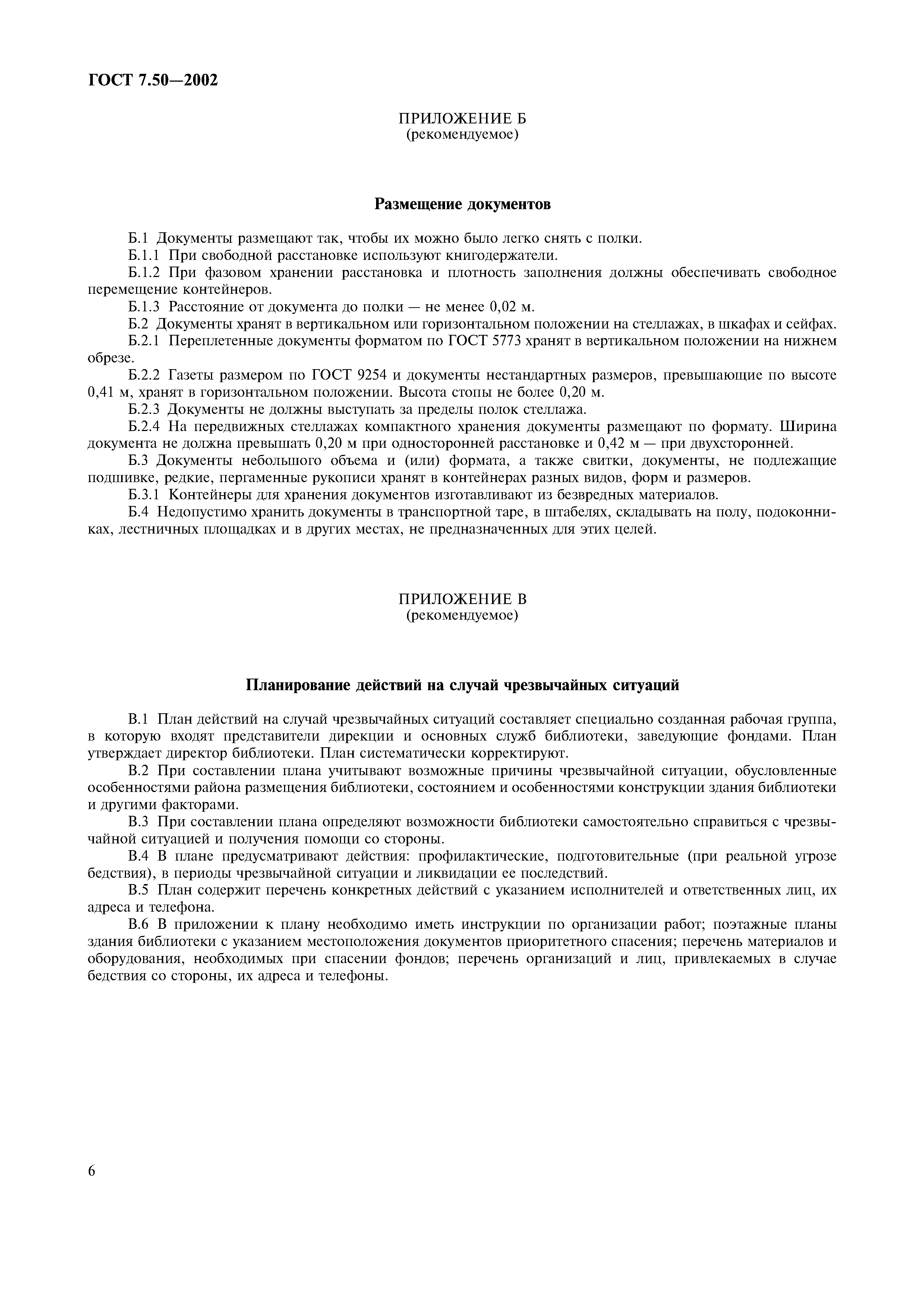 ГОСТ 7.50—2002

ПРИЛОЖЕНИЕ Б
(рекомендуемое)

Размещение документов

Б.1 Документы размещают так, чтобы их можно было легко снять с полки.

Б.1.1 При свободной расстановке используют книгодержатели.

Б.1.2 При фазовом хранении расстановка и плотность заполнения должны обеспечивать свободное перемещение контейнеров.

Б.1.3 Расстояние от документа до полки — не менее 0,02 м.

Б.2 Документы хранят в вертикальном или горизонтальном положении на стеллажах, в шкафах и сейфах.

Б.2.1 Переплетенные документы форматом по ГОСТ 5773 хранят в вертикальном положении на нижнем обрезе.

Б.2.2 Газеты размером по ГОСТ 9254 и документы нестандартных размеров, превышающие по высоте 0,41 м, хранят в горизонтальном положении. Высота стопы не более 0,20 м.

Б.2.3 Документы не должны выступать за пределы полок стеллажа.

Б.2.4 На передвижных стеллажах компактного хранения документы размещают по формату. Ширина документа не должна превышать 0,20 м при односторонней расстановке и 0,42 м — при двухсторонней.

Б.3 Документы небольшого объема и (или) формата, а также свитки, документы, не подлежащие подшивке, редкие, пергаменные рукописи хранят в контейнерах разных видов, форм и размеров.

Б.3.1 Контейнеры для хранения документов изготавливают из безвредных материалов.

Б.4 Недопустимо хранить документы в транспортной таре, в штабелях, складывать на полу, подоконниках, лестничных площадках и в других местах, не предназначенных для этих целей.

ПРИЛОЖЕНИЕ В
(рекомендуемое)

Планирование действий на случай чрезвычайных ситуаций

В.1 План действий на случай чрезвычайных ситуаций составляет специально созданная рабочая группа, в которую входят представители дирекции и основных служб библиотеки, заведующие фондами. План утверждает директор библиотеки. План систематически корректируют.

В.2 При составлении плана учитывают возможные причины чрезвычайной ситуации, обусловленные особенностями района размещения библиотеки, состоянием и особенностями конструкции здания библиотеки и другими факторами.

В.3 При составлении плана определяют возможности библиотеки самостоятельно справиться с чрезвычайной ситуацией и получения помощи со стороны.

В.4 В плане предусматривают действия: профилактические, подготовительные (при реальной угрозе бедствия), в периоды чрезвычайной ситуации и ликвидации ее последствий.

В.5 План содержит перечень конкретных действий с указанием исполнителей и ответственных лиц, их адреса и телефона.

В.6 В приложении к плану необходимо иметь инструкции по организации работ; поэтажные планы здания библиотеки с указанием местоположения документов приоритетного спасения; перечень материалов и оборудования, необходимых при спасении фондов; перечень организаций и лиц, привлекаемых в случае бедствия со стороны, их адреса и телефоны.

6